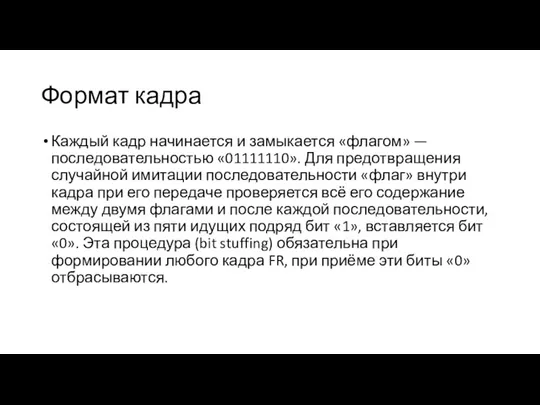 Формат кадра

• Каждый кадр начинается и замыкается «флагом» — последовательностью «01111110». Для предотвращения случайной имитации последовательности «флаг» внутри кадра при его передаче проверяется всё его содержание между двумя флагами и после каждой последовательности, состоящей из пяти идущих подряд бит «1», вставляется бит «0». Эта процедура (bit stuffing) обязательна при формировании любого кадра FR, при приёме эти биты «0» отбрасываются.